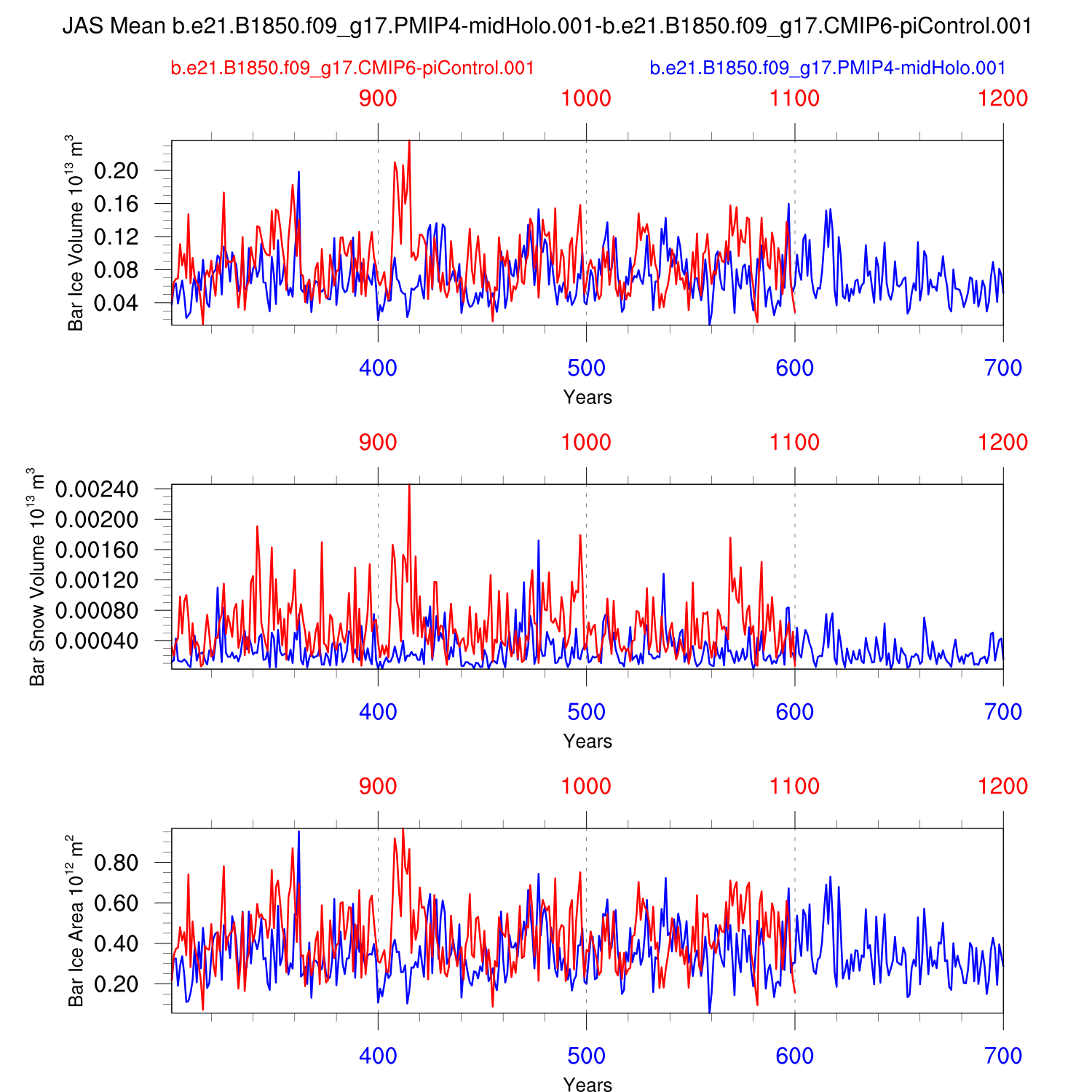 JAS Mean b.e21.B1850.f09_g17.PMIP4-midHolo.001-b.e21.B1850.f09_g17.CMIP6-piControl.001

b.e21.B1850.f09_g17.CMIP6-piControl.001

b.e21.B1850.f09_g17.PMIP4-midHolo.001

900 1000 1100 1200

Bar Ice Volume $10^{13}$ $m^3$

0.20
0.16
0.12
0.08
0.04

400 500 600 700

Years

900 1000 1100 1200

Bar Snow Volume $10^{13}$ $m^3$

0.00240
0.00200
0.00160
0.00120
0.00080
0.00040

400 500 600 700

Years

900 1000 1100 1200

Bar Ice Area $10^{12}$ $m^2$

0.80
0.60
0.40
0.20

400 500 600 700

Years